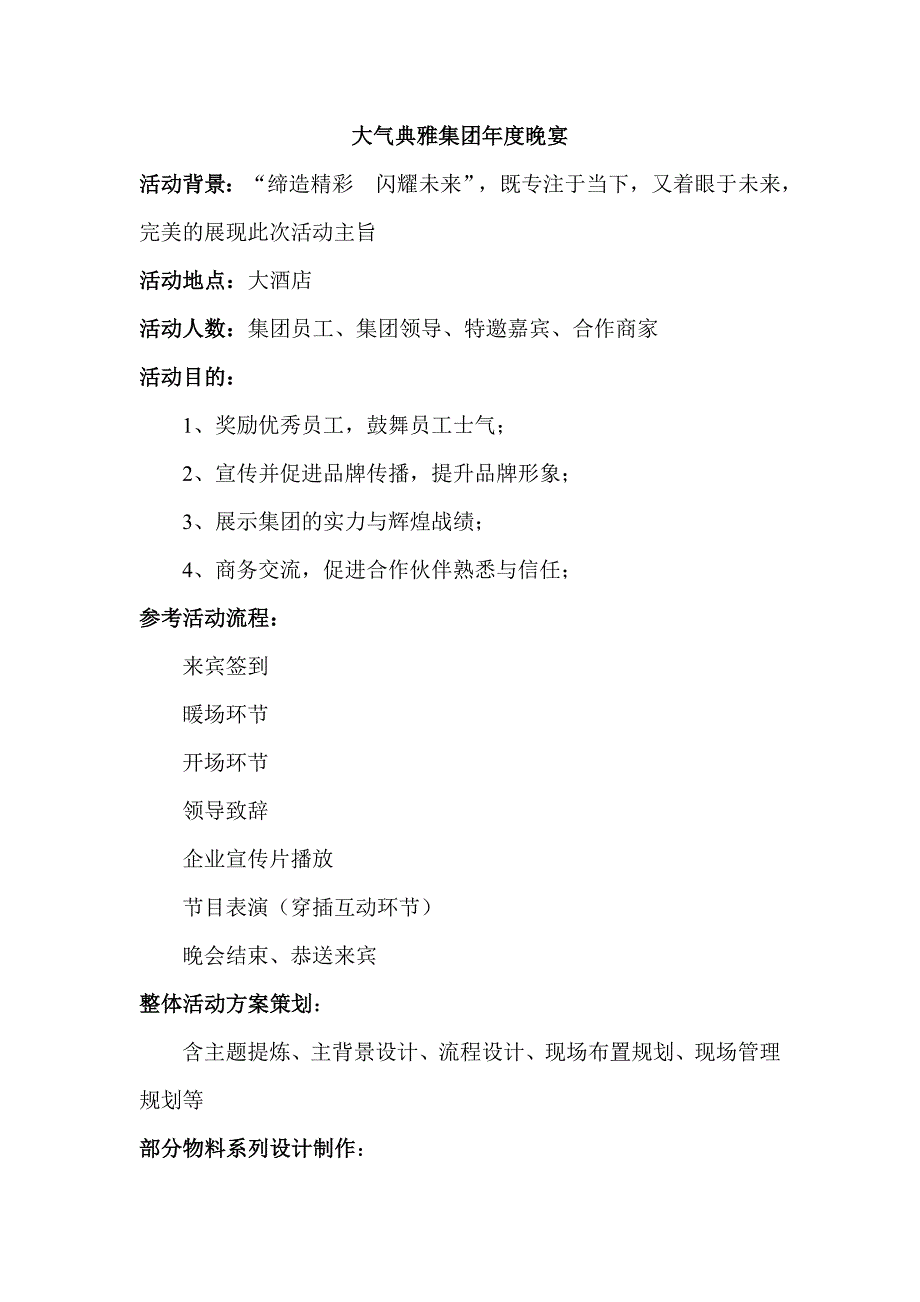 大气典雅集团年度晚宴

活动背景：“缔造精彩　闪耀未来”，既专注于当下，又着眼于未来，完美的展现此次活动主旨

活动地点：大酒店

活动人数：集团员工、集团领导、特邀嘉宾、合作商家

活动目的：

1、奖励优秀员工，鼓舞员工士气；

2、宣传并促进品牌传播，提升品牌形象；

3、展示集团的实力与辉煌战绩；

4、商务交流，促进合作伙伴熟悉与信任；

参考活动流程：

来宾签到

暖场环节

开场环节

领导致辞

企业宣传片播放

节目表演（穿插互动环节）

晚会结束、恭送来宾

整体活动方案策划：

含主题提炼、主背景设计、流程设计、现场布置规划、现场管理规划等

部分物料系列设计制作：